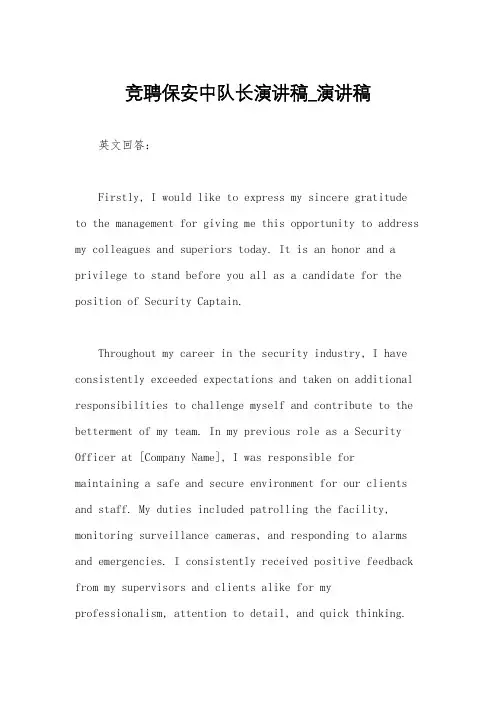 竞聘保安中队长演讲稿_演讲稿

英文回答：

Firstly, I would like to express my sincere gratitude to the management for giving me this opportunity to address my colleagues and superiors today. It is an honor and a privilege to stand before you all as a candidate for the position of Security Captain.

Throughout my career in the security industry, I have consistently exceeded expectations and taken on additional responsibilities to challenge myself and contribute to the betterment of my team. In my previous role as a Security Officer at [Company Name], I was responsible for maintaining a safe and secure environment for our clients and staff. My duties included patrolling the facility, monitoring surveillance cameras, and responding to alarms and emergencies. I consistently received positive feedback from my supervisors and clients alike for my professionalism, attention to detail, and quick thinking.